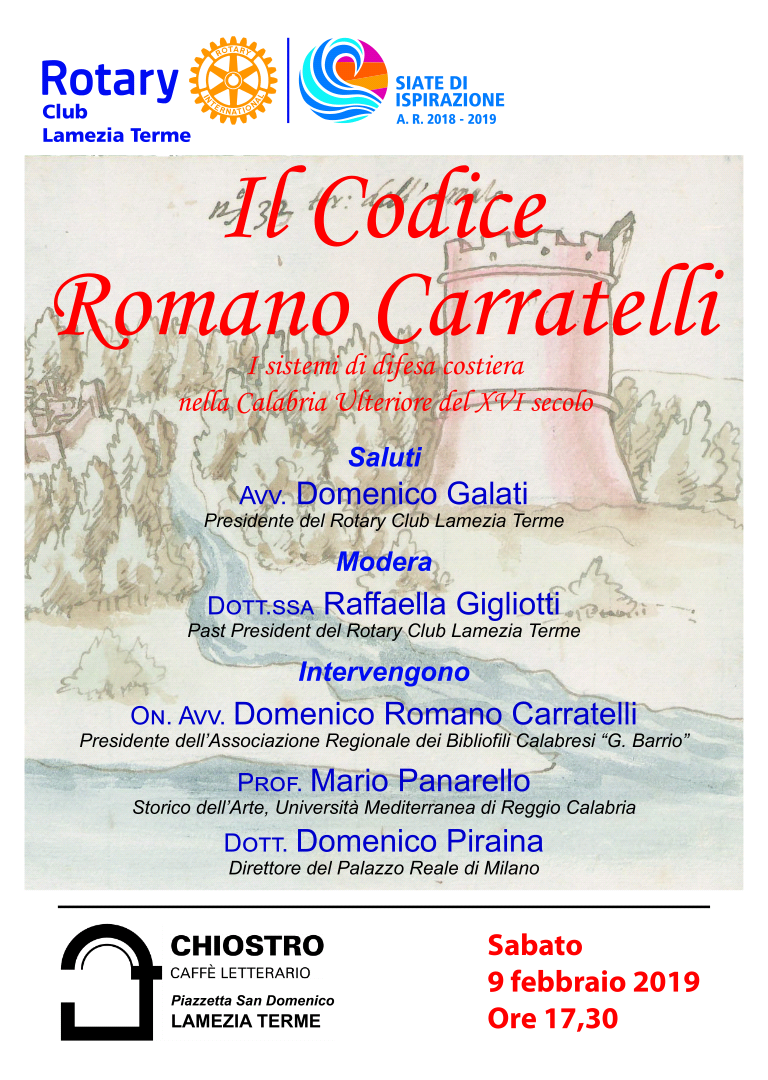 Rotary Club Lamezia Terme

ROTARY INTERNATIONAL

SIATE DI ISPIRAZIONE
A. R. 2018 - 2019

Il Codice Romano Carratelli

I sistemi di difesa costiera nella Calabria Ulteriore del XVI secolo

Saluti
Avv. Domenico Galati
Presidente del Rotary Club Lamezia Terme

Modera
Dott.ssa Raffaella Gigliotti
Past President del Rotary Club Lamezia Terme

Intervengono
On. Avv. Domenico Romano Carratelli
Presidente dell'Associazione Regionale dei Bibliofili Calabresi "G. Barrio"

Prof. Mario Panarello
Storico dell'Arte, Università Mediterranea di Reggio Calabria

Dott. Domenico Piraina
Direttore del Palazzo Reale di Milano

CHIOSTRO
CAFFÈ LETTERARIO
Piazzetta San Domenico
LAMEZIA TERME

Sabato
9 febbraio 2019
Ore 17,30